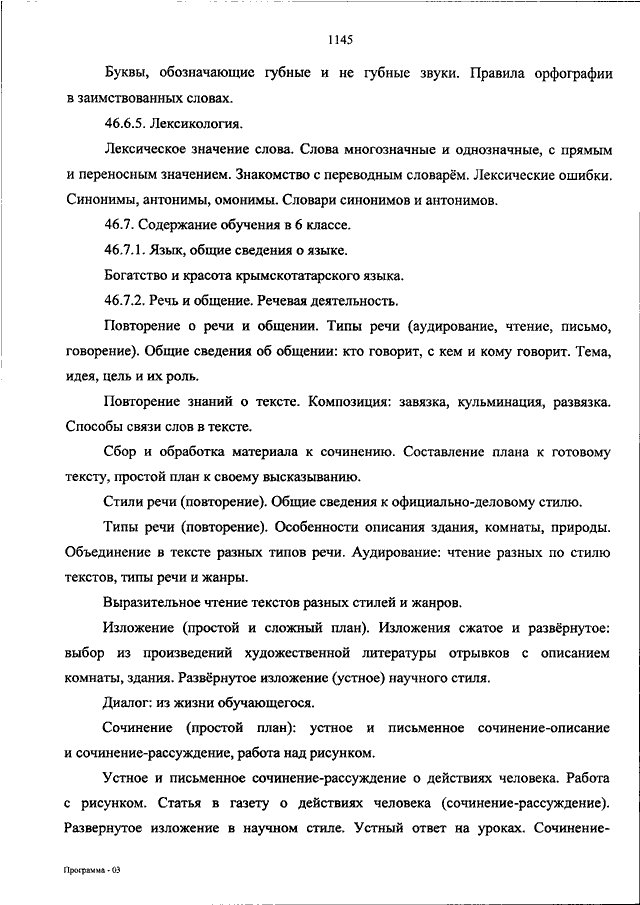 1145

Буквы, обозначающие губные и не губные звуки. Правила орфографии в заимствованных словах.

46.6.5. Лексикология.

Лексическое значение слова. Слова многозначные и однозначные, с прямым и переносным значением. Знакомство с переводным словарём. Лексические ошибки. Синонимы, антонимы, омонимы. Словари синонимов и антонимов.

46.7. Содержание обучения в 6 классе.

46.7.1. Язык, общие сведения о языке.

Богатство и красота крымскотатарского языка.

46.7.2. Речь и общение. Речевая деятельность.

Повторение о речи и общении. Типы речи (аудирование, чтение, письмо, говорение). Общие сведения об общении: кто говорит, с кем и кому говорит. Тема, идея, цель и их роль.

Повторение знаний о тексте. Композиция: завязка, кульминация, развязка. Способы связи слов в тексте.

Сбор и обработка материала к сочинению. Составление плана к готовому тексту, простой план к своему высказыванию.

Стили речи (повторение). Общие сведения к официально-деловому стилю.

Типы речи (повторение). Особенности описания здания, комнаты, природы. Объединение в тексте разных типов речи. Аудирование: чтение разных по стилю текстов, типы речи и жанры.

Выразительное чтение текстов разных стилей и жанров.

Изложение (простой и сложный план). Изложения сжатое и развёрнутое: выбор из произведений художественной литературы отрывков с описанием комнаты, здания. Развёрнутое изложение (устное) научного стиля.

Диалог: из жизни обучающегося.

Сочинение (простой план): устное и письменное сочинение-описание и сочинение-рассуждение, работа над рисунком.

Устное и письменное сочинение-рассуждение о действиях человека. Работа с рисунком. Статья в газету о действиях человека (сочинение-рассуждение). Развернутое изложение в научном стиле. Устный ответ на уроках. Сочинение-

Программа - 03